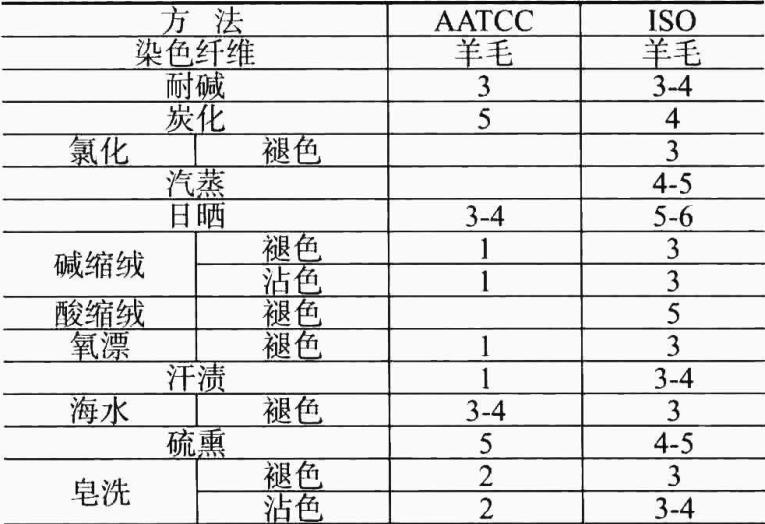 | 方 法 |  | AATCC | ISO |
|---|---|---|---|
| 染色纤维 |  | 羊毛 | 羊毛 |
| 耐碱 |  | 3 | 3-4 |
| 炭化 |  | 5 | 4 |
| 氯化 | 褪色 |  | 3 |
| 汽蒸 |  |  | 4-5 |
| 日晒 |  | 3-4 | 5-6 |
| 碱缩绒 | 褪色 | 1 | 3 |
|  | 沾色 | 1 | 3 |
| 酸缩绒 | 褪色 |  | 5 |
| 氧漂 | 褪色 | 1 | 3 |
| 汗渍 |  | 1 | 3-4 |
| 海水 | 褪色 | 3-4 | 3 |
| 硫熏 |  | 5 | 4-5 |
| 皂洗 | 褪色 | 2 | 3 |
|  | 沾色 | 2 | 3-4 |